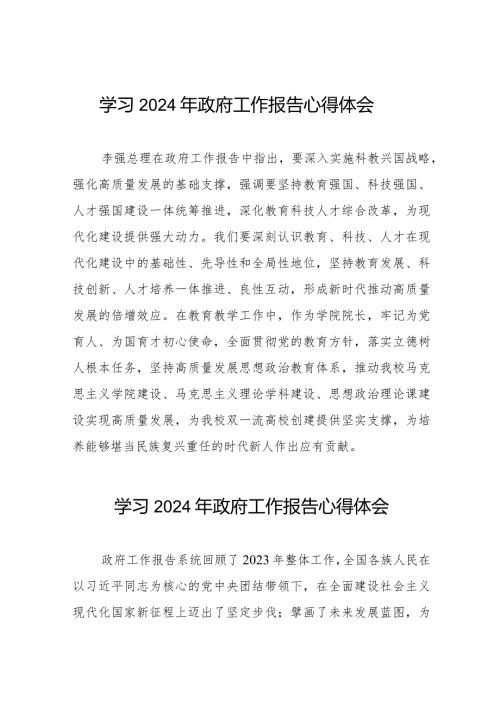 学习 2024 年政府工作报告心得体会

李强总理在政府工作报告中指出，要深入实施科教兴国战略，强化高质量发展的基础支撑，强调要坚持教育强国、科技强国、人才强国建设一体统筹推进，深化教育科技人才综合改革，为现代化建设提供强大动力。我们要深刻认识教育、科技、人才在现代化建设中的基础性、先导性和全局性地位，坚持教育发展、科技创新、人才培养一体推进、良性互动，形成新时代推动高质量发展的倍增效应。在教育教学工作中，作为学院院长，牢记为党育人、为国育才初心使命，全面贯彻党的教育方针，落实立德树人根本任务，坚持高质量发展思想政治教育体系，推动我校马克思主义学院建设、马克思主义理论学科建设、思想政治理论课建设实现高质量发展，为我校双一流高校创建提供坚实支撑，为培养能够堪当民族复兴重任的时代新人作出应有贡献。

学习 2024 年政府工作报告心得体会

政府工作报告系统回顾了 2023 年整体工作，全国各族人民在以习近平同志为核心的党中央团结带领下，在全面建设社会主义现代化国家新征程上迈出了坚定步伐；擘画了未来发展蓝图，为